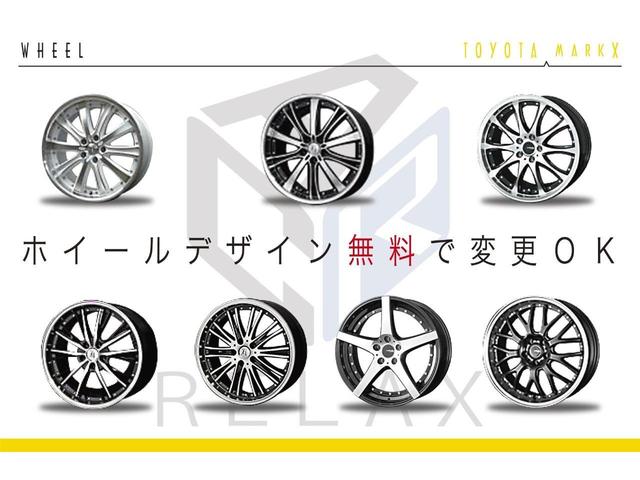 WHEEL

TOYOTA MARKX

ホイールデザイン無料で変更OK

RELAX